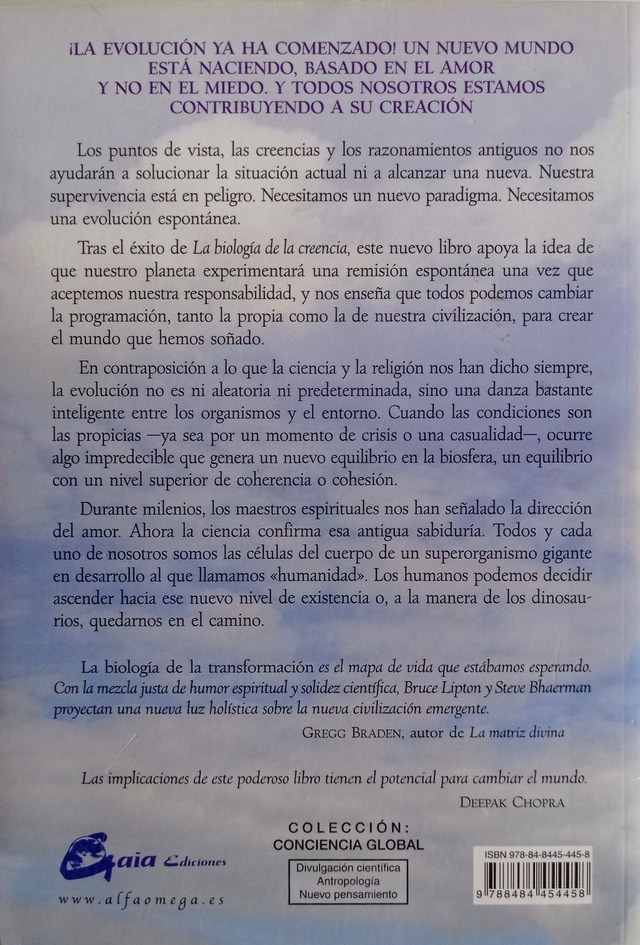 ¡LA EVOLUCIÓN YA HA COMENZADO! UN NUEVO MUNDO ESTÁ NACIENDO, BASADO EN EL AMOR Y NO EN EL MIEDO. Y TODOS NOSOTROS ESTAMOS CONTRIBUYENDO A SU CREACIÓN

Los puntos de vista, las creencias y los razonamientos antiguos no nos ayudarán a solucionar la situación actual ni a alcanzar una nueva. Nuestra supervivencia está en peligro. Necesitamos un nuevo paradigma. Necesitamos una evolución espontánea.

Tras el éxito de La biología de la creencia, este nuevo libro apoya la idea de que nuestro planeta experimentará una remisión espontánea una vez que aceptemos nuestra responsabilidad, y nos enseña que todos podemos cambiar la programación, tanto la propia como la de nuestra civilización, para crear el mundo que hemos soñado.

En contraposición a lo que la ciencia y la religión nos han dicho siempre, la evolución no es ni aleatoria ni predeterminada, sino una danza bastante inteligente entre los organismos y el entorno. Cuando las condiciones son las propicias —ya sea por un momento de crisis o una casualidad—, ocurre algo impredecible que genera un nuevo equilibrio en la biosfera, un equilibrio con un nivel superior de coherencia o cohesión.

Durante milenios, los maestros espirituales nos han señalado la dirección del amor. Ahora la ciencia confirma esa antigua sabiduría. Todos y cada uno de nosotros somos las células del cuerpo de un superorganismo gigante en desarrollo al que llamamos «humanidad». Los humanos podemos decidir ascender hacia ese nuevo nivel de existencia o, a la manera de los dinosaurios, quedarnos en el camino.

La biología de la transformación es el mapa de vida que estábamos esperando. Con la mezcla justa de humor espiritual y solidez científica, Bruce Lipton y Steve Bhaerman proyectan una nueva luz holística sobre la nueva civilización emergente.
GREGG BRADEN, autor de La matriz divina

Las implicaciones de este poderoso libro tienen el potencial para cambiar el mundo.
DEEPAK CHOPRA

Gaia Ediciones
www.alfaomega.es

COLECCIÓN:
CONCIENCIA GLOBAL
Divulgación científica
Antropología
Nuevo pensamiento

ISBN 978-84-8445-445-8
9 788484 454458